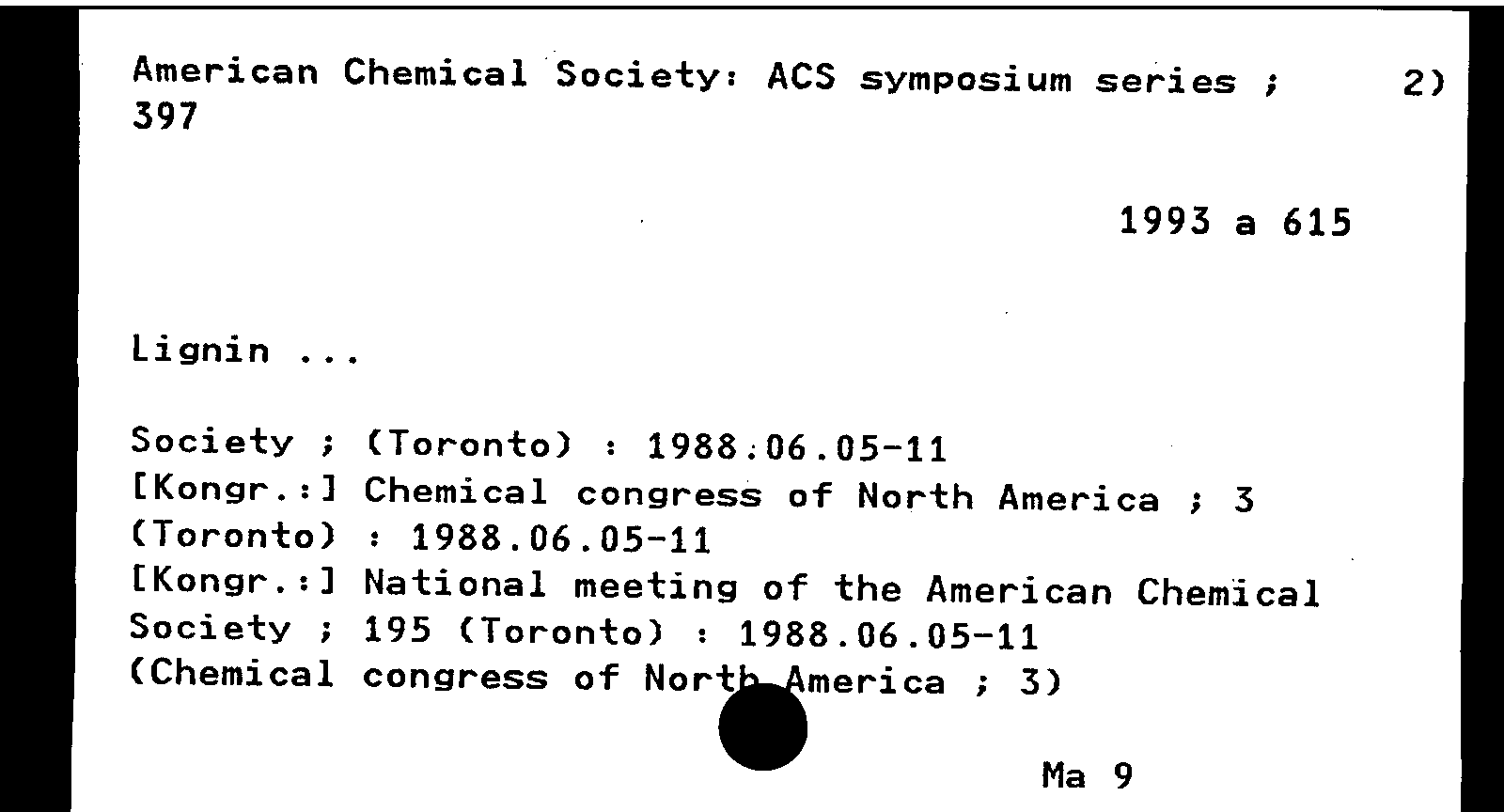 American Chemical Society: ACS symposium series ; 397

2)

1993 a 615

Lignin ...

Society ; (Toronto) : 1988.06.05-11
[Kongr.:] Chemical congress of North America ; 3 (Toronto) : 1988.06.05-11
[Kongr.:] National meeting of the American Chemical Society ; 195 (Toronto) : 1988.06.05-11
(Chemical congress of North America ; 3)

Ma 9